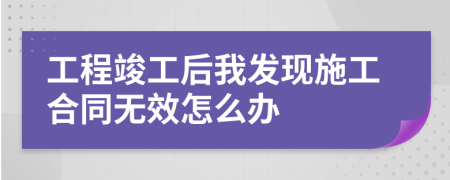 工程竣工后我发现施工合同无效怎么办